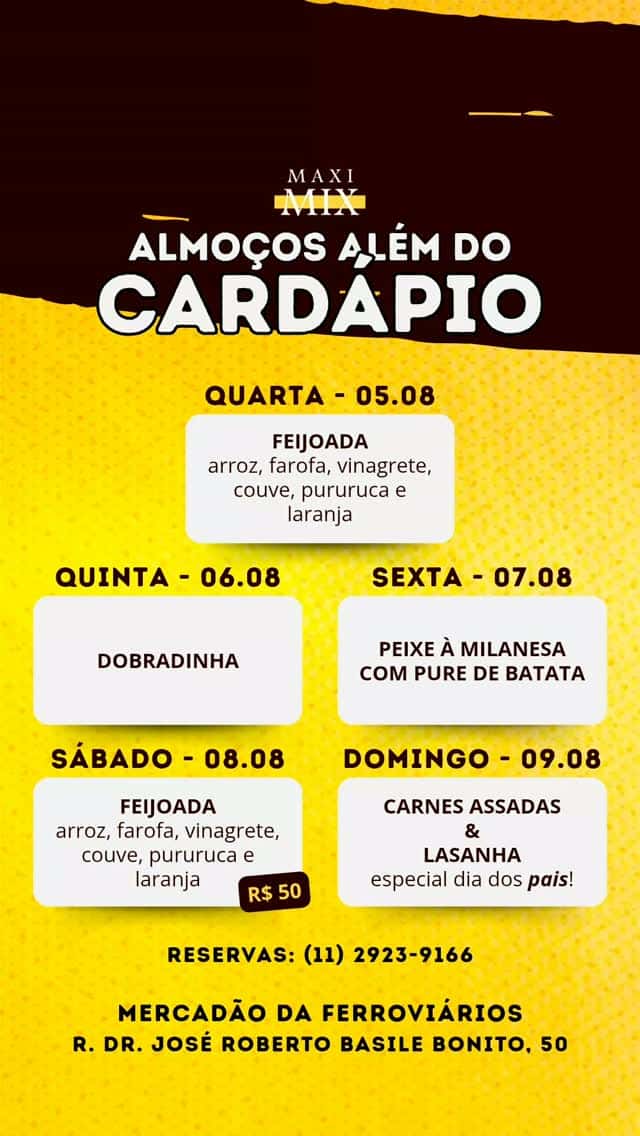 MAXI
MIX

ALMOÇOS ALÉM DO
CARDÁPIO

QUARTA - 05.08

FEIJOADA
arroz, farofa, vinagrete, couve, pururuca e laranja

QUINTA - 06.08

DOBRADINHA

SEXTA - 07.08

PEIXE À MILANESA COM PURE DE BATATA

SÁBADO - 08.08

FEIJOADA
arroz, farofa, vinagrete, couve, pururuca e laranja

R$ 50

DOMINGO - 09.08

CARNES ASSADAS
&
LASANHA
especial dia dos pais!

RESERVAS: (11) 2923-9166

MERCADÃO DA FERROVIÁRIOS
R. DR. JOSÉ ROBERTO BASILE BONITO, 50